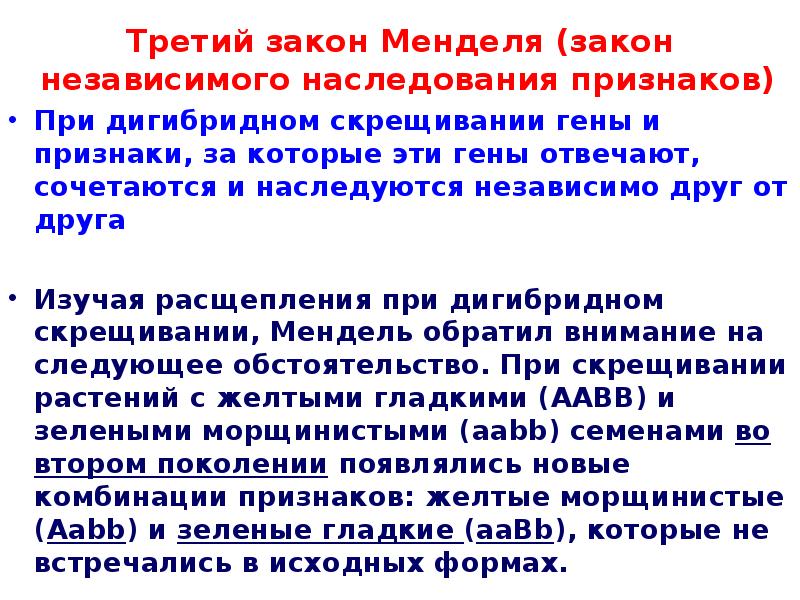 Третий закон Менделя (закон независимого наследования признаков)

• При дигибридном скрещивании гены и признаки, за которые эти гены отвечают, сочетаются и наследуются независимо друг от друга

• Изучая расщепления при дигибридном скрещивании, Мендель обратил внимание на следующее обстоятельство. При скрещивании растений с желтыми гладкими (AABB) и зелеными морщинистыми (aabb) семенами во втором поколении появлялись новые комбинации признаков: желтые морщинистые (Aabb) и зеленые гладкие (aaBb), которые не встречались в исходных формах.